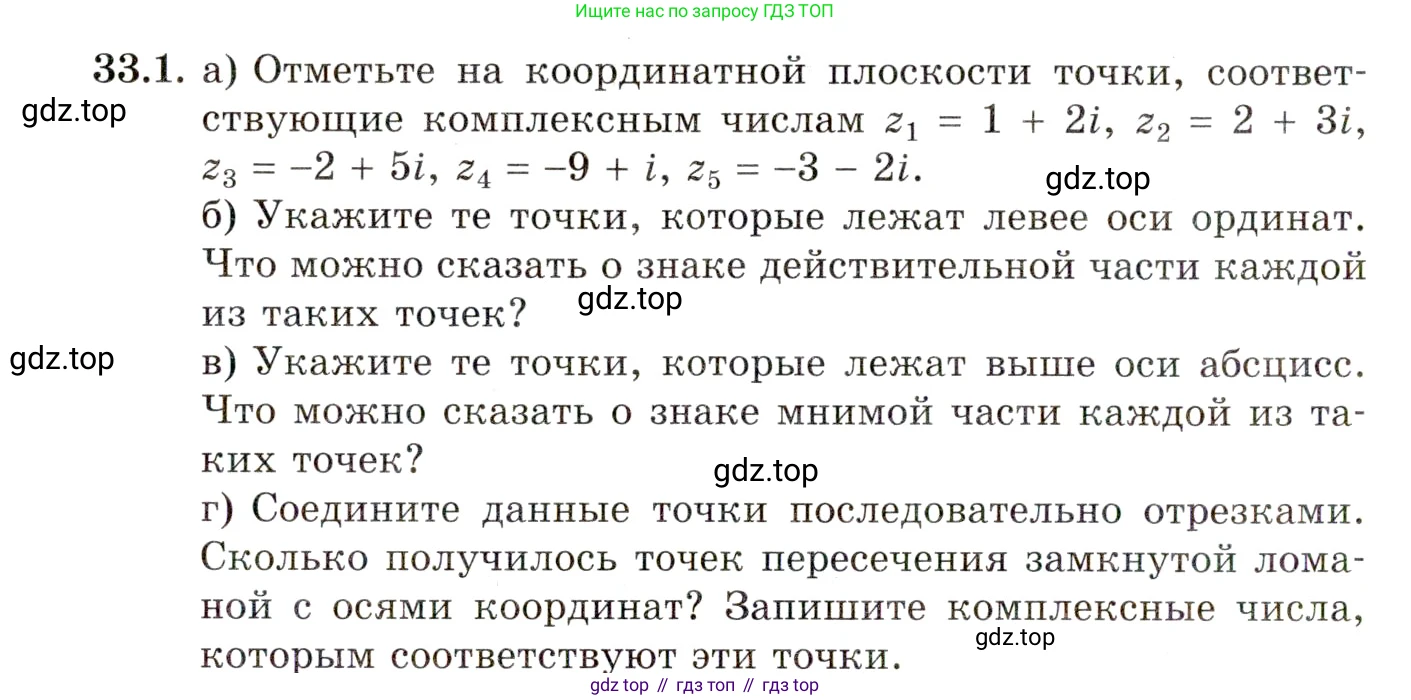 Ищите нас по запросу ГДЗ ТОП

33.1. а) Отметьте на координатной плоскости точки, соответствующие комплексным числам $z_1 = 1 + 2i$, $z_2 = 2 + 3i$, $z_3 = -2 + 5i$, $z_4 = -9 + i$, $z_5 = -3 - 2i$.

gdz.top

gdz.top

б) Укажите те точки, которые лежат левее оси ординат. Что можно сказать о знаке действительной части каждой из таких точек?

gdz.top

gdz.top

в) Укажите те точки, которые лежат выше оси абсцисс. Что можно сказать о знаке мнимой части каждой из таких точек?

gdz.top

г) Соедините данные точки последовательно отрезками. Сколько получилось точек пересечения замкнутой ломаной с осями координат? Запишите комплексные числа, которым соответствуют эти точки.

gdz.top

gdz top // гдз топ // гдз top